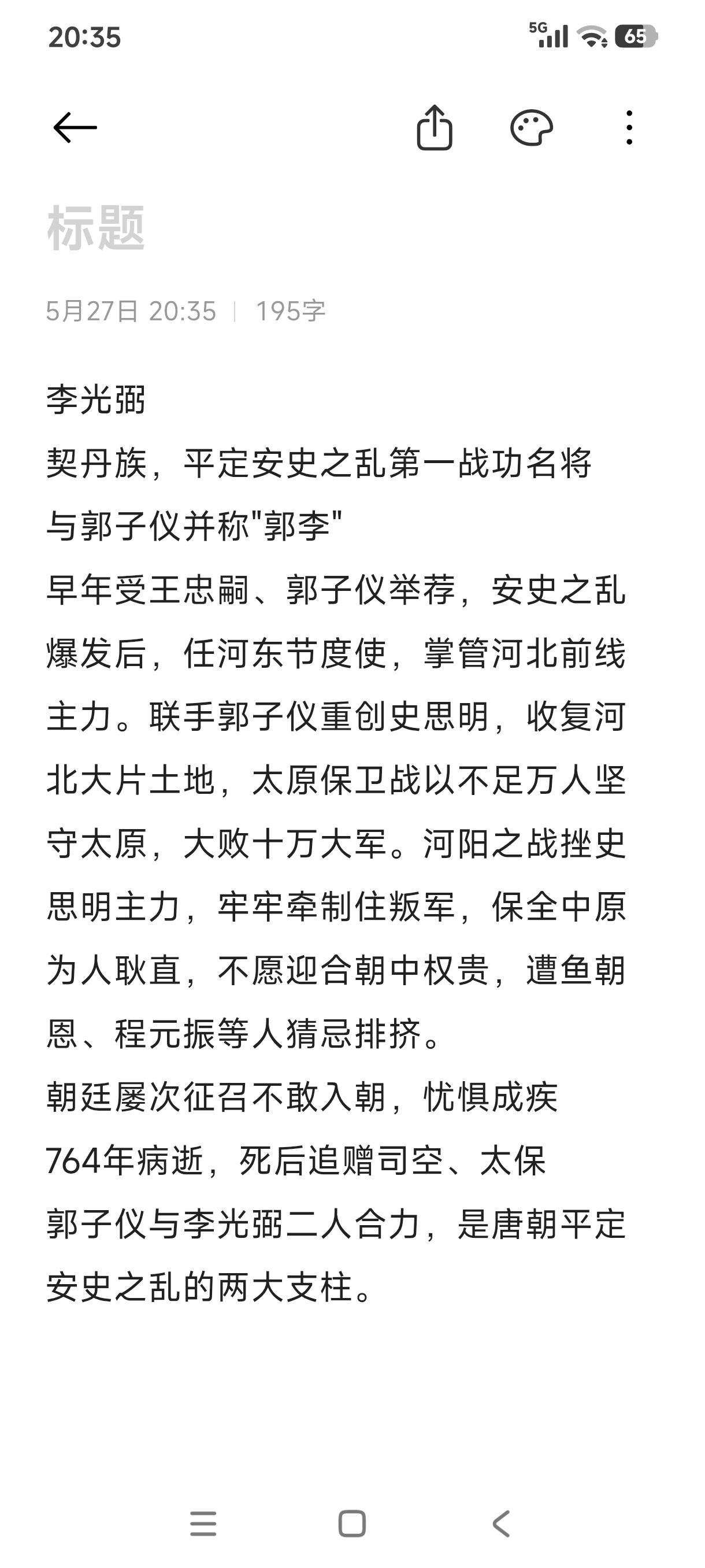 20:35

5G 65

标题

5月27日 20:35 | 195字

李光弼
契丹族，平定安史之乱第一战功名将
与郭子仪并称"郭李"
早年受王忠嗣、郭子仪举荐，安史之乱爆发后，任河东节度使，掌管河北前线主力。联手郭子仪重创史思明，收复河北大片土地，太原保卫战以不足万人坚守太原，大败十万大军。河阳之战挫史思明主力，牢牢牵制住叛军，保全中原
为人耿直，不愿迎合朝中权贵，遭鱼朝恩、程元振等人猜忌排挤。
朝廷屡次征召不敢入朝，忧惧成疾
764年病逝，死后追赠司空、太保
郭子仪与李光弼二人合力，是唐朝平定安史之乱的两大支柱。